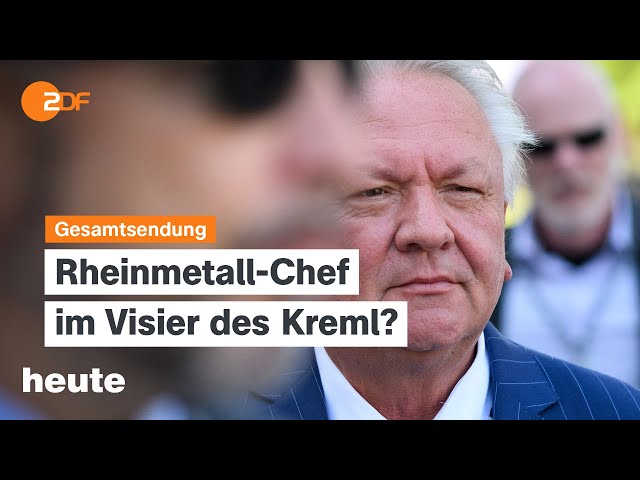 2DF

Gesamtsendung

Rheinmetall-Chef im Visier des Kreml?

heute